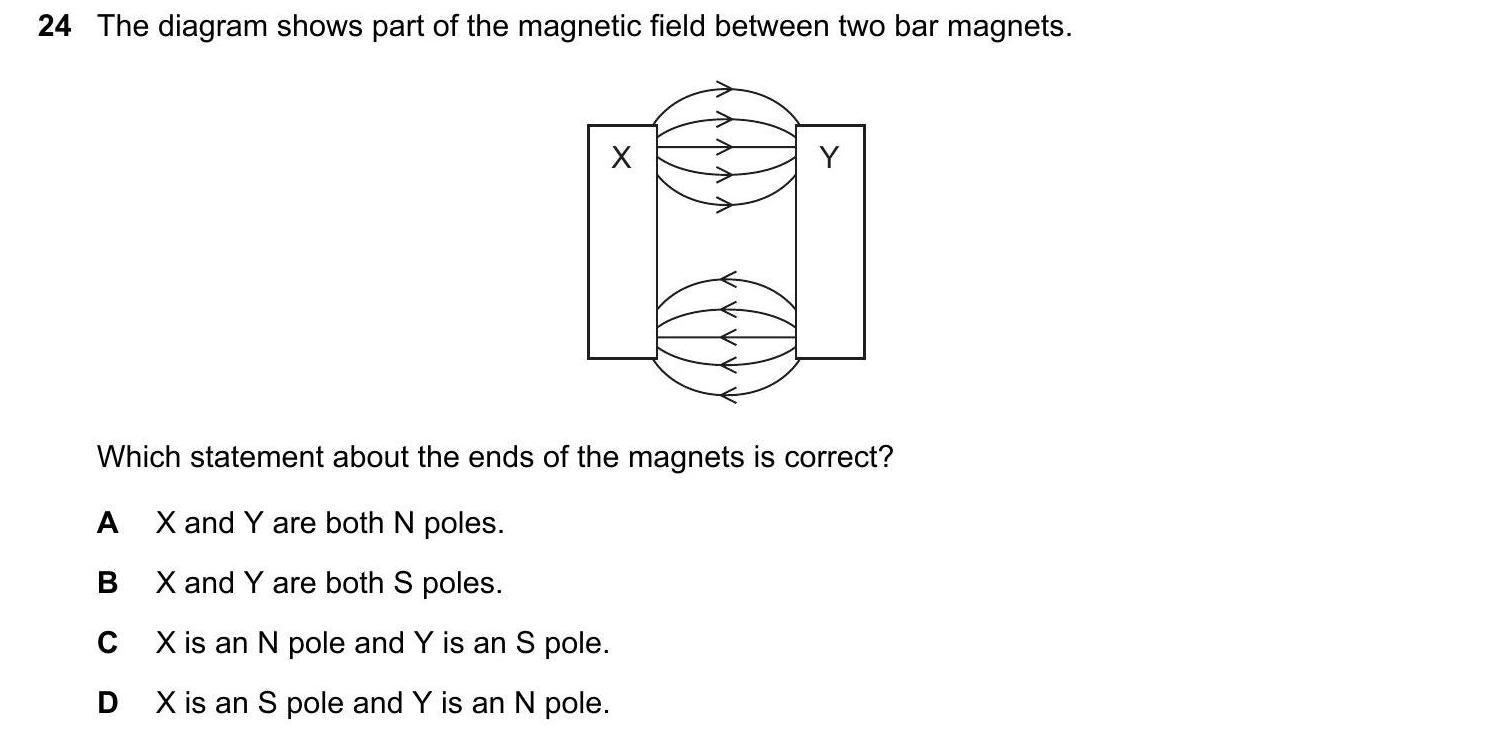 24 The diagram shows part of the magnetic field between two bar magnets.

X

Y

Which statement about the ends of the magnets is correct?

A X and Y are both N poles.

B X and Y are both S poles.

C X is an N pole and Y is an S pole.

D X is an S pole and Y is an N pole.